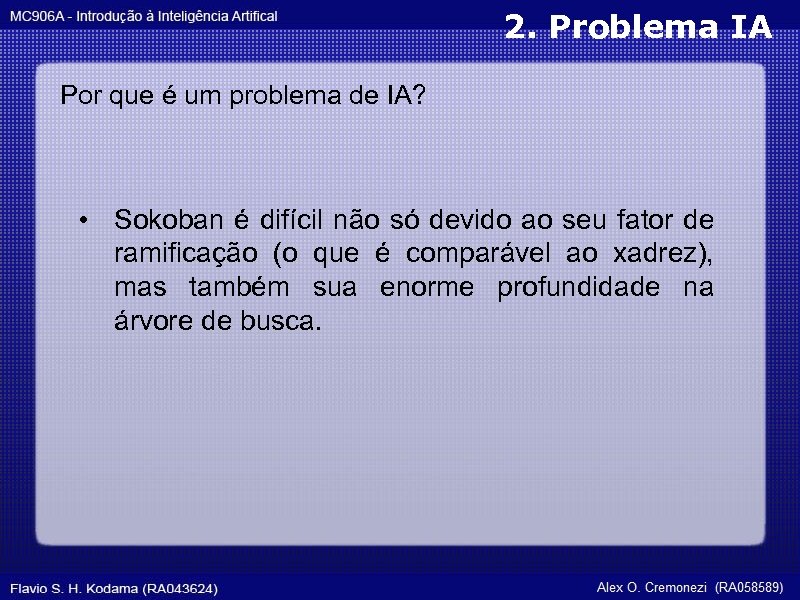 MC906A - Introdução à Inteligência Artifical

2. Problema IA

Por que é um problema de IA?

• Sokoban é difícil não só devido ao seu fator de ramificação (o que é comparável ao xadrez), mas também sua enorme profundidade na árvore de busca.

Flavio S. H. Kodama (RA043624)

Alex O. Cremonezi (RA058589)